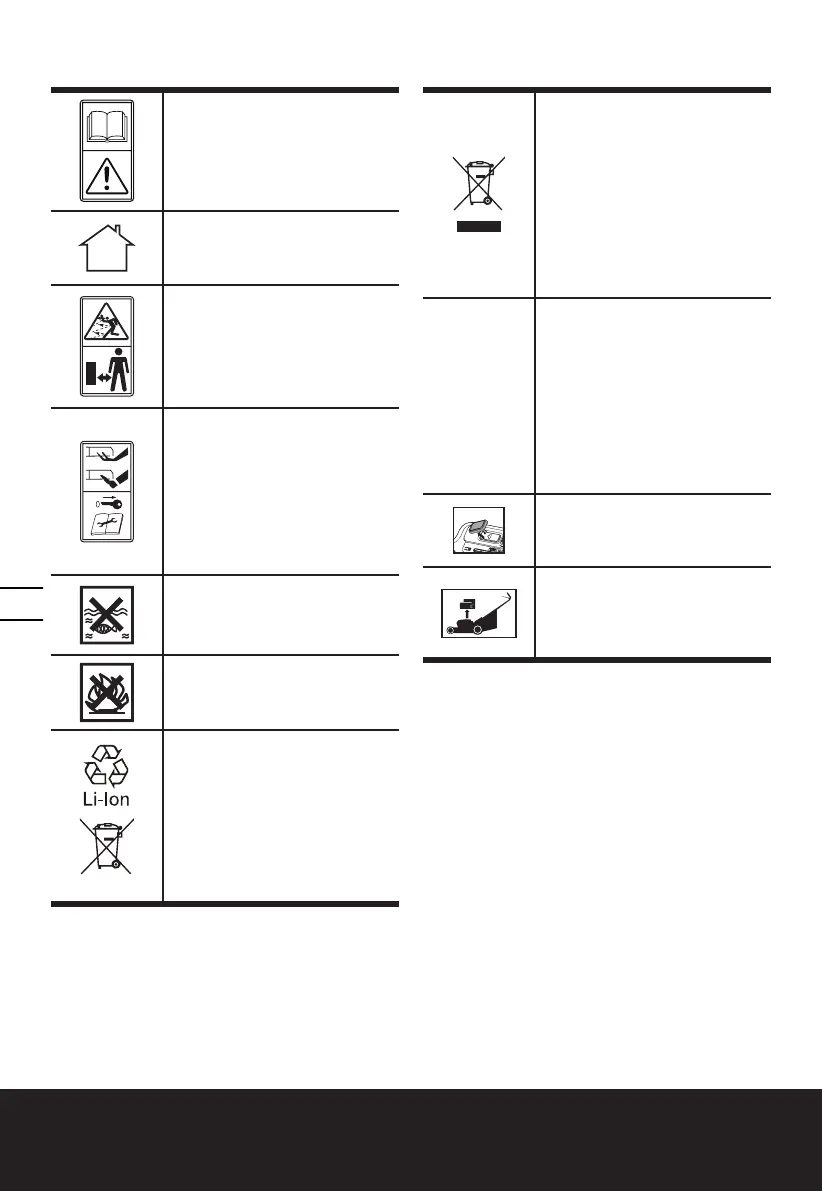 Li-Ion